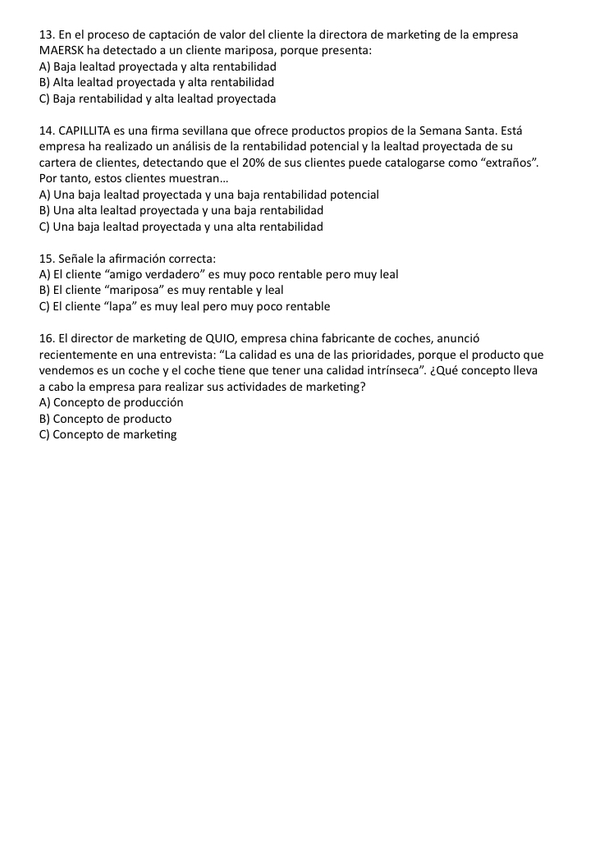 13. En el proceso de captación de valor del cliente la directora de marketing de la empresa MAERSK ha detectado a un cliente mariposa, porque presenta:
A) Baja lealtad proyectada y alta rentabilidad
B) Alta lealtad proyectada y alta rentabilidad
C) Baja rentabilidad y alta lealtad proyectada

14. CAPILLITA es una firma sevillana que ofrece productos propios de la Semana Santa. Está empresa ha realizado un análisis de la rentabilidad potencial y la lealtad proyectada de su cartera de clientes, detectando que el 20% de sus clientes puede catalogarse como “extraños”. Por tanto, estos clientes muestran…
A) Una baja lealtad proyectada y una baja rentabilidad potencial
B) Una alta lealtad proyectada y una baja rentabilidad
C) Una baja lealtad proyectada y una alta rentabilidad

15. Señale la afirmación correcta:
A) El cliente “amigo verdadero” es muy poco rentable pero muy leal
B) El cliente “mariposa” es muy rentable y leal
C) El cliente “lapa” es muy leal pero muy poco rentable

16. El director de marketing de QUIO, empresa china fabricante de coches, anunció recientemente en una entrevista: “La calidad es una de las prioridades, porque el producto que vendemos es un coche y el coche tiene que tener una calidad intrínseca”. ¿Qué concepto lleva a cabo la empresa para realizar sus actividades de marketing?
A) Concepto de producción
B) Concepto de producto
C) Concepto de marketing